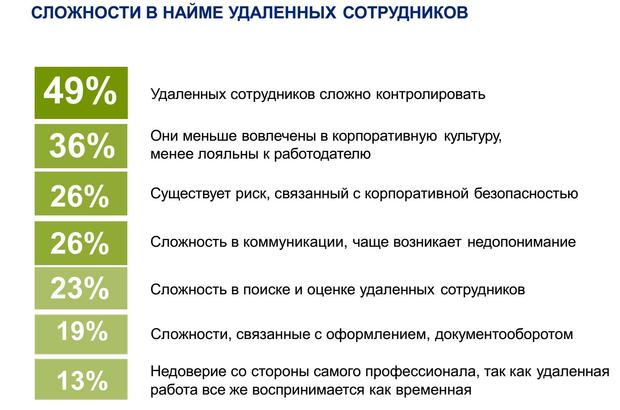 СЛОЖНОСТИ В НАЙМЕ УДАЛЕННЫХ СОТРУДНИКОВ

49% Удаленных сотрудников сложно контролировать

36% Они меньше вовлечены в корпоративную культуру, менее лояльны к работодателю

26% Существует риск, связанный с корпоративной безопасностью

26% Сложность в коммуникации, чаще возникает недопонимание

23% Сложность в поиске и оценке удаленных сотрудников

19% Сложности, связанные с оформлением, документооборотом

13% Недоверие со стороны самого профессионала, так как удаленная работа все же воспринимается как временная